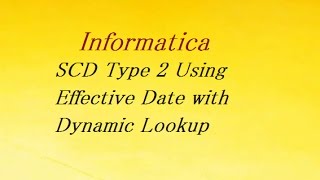 Informatica

SCD Type 2 Using Effective Date with Dynamic Lookup